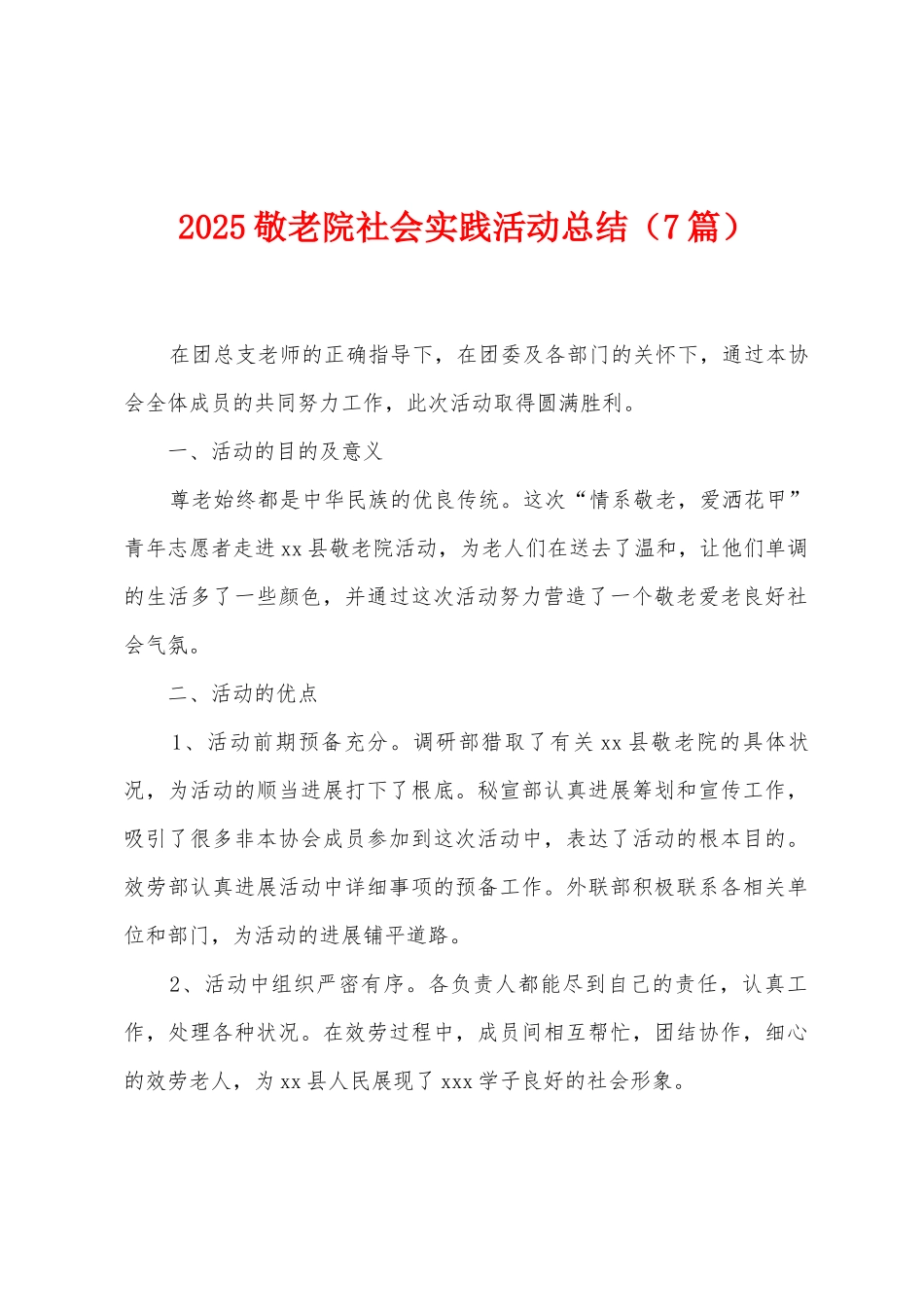 2025 敬老院社会实践活动总结（7 篇）

在团总支老师的正确指导下，在团委及各部门的关怀下，通过本协会全体成员的共同努力工作，此次活动取得圆满胜利。

一、活动的目的及意义

尊老始终都是中华民族的优良传统。这次“情系敬老，爱洒花甲”青年志愿者走进 xx 县敬老院活动，为老人们在送去了温和，让他们单调的生活多了一些颜色，并通过这次活动努力营造了一个敬老爱老良好社会气氛。

二、活动的优点

1、活动前期预备充分。调研部猎取了有关 xx 县敬老院的具体状况，为活动的顺当进展打下了根底。秘宣部认真进展筹划和宣传工作，吸引了很多非本协会成员参加到这次活动中，表达了活动的根本目的。效劳部认真进展活动中详细事项的预备工作。外联部积极联系各相关单位和部门，为活动的进展铺平道路。

2、活动中组织严密有序。各负责人都能尽到自己的责任，认真工作，处理各种状况。在效劳过程中，成员间相互帮忙，团结协作，细心的效劳老人，为 xx 县人民展现了 xxx 学子良好的社会形象。